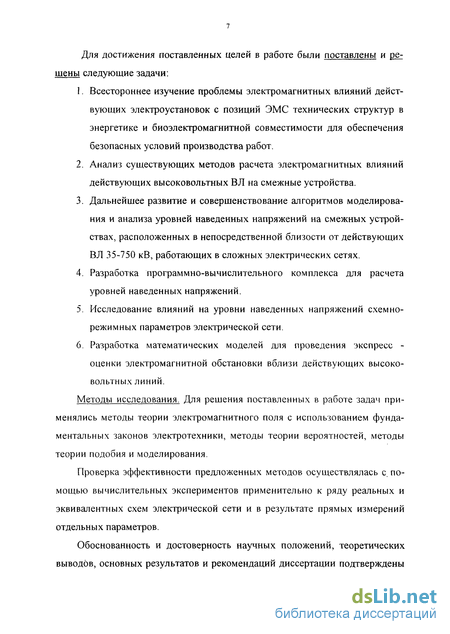 7

Для достижения поставленных целей в работе были поставлены и решены следующие задачи:

1. Всестороннее изучение проблемы электромагнитных влияний действующих электроустановок с позиций ЭМС технических структур в энергетике и биоэлектромагнитной совместимости для обеспечения безопасных условий производства работ.

2. Анализ существующих методов расчета электромагнитных влияний действующих высоковольтных ВЛ на смежные устройства.

3. Дальнейшее развитие и совершенствование алгоритмов моделирования и анализа уровней наведенных напряжений на смежных устройствах, расположенных в непосредственной близости от действующих ВЛ 35-750 кВ, работающих в сложных электрических сетях.

4. Разработка программно-вычислительного комплекса для расчета уровней наведенных напряжений.

5. Исследование влияний на уровни наведенных напряжений схемно-режимных параметров электрической сети.

6. Разработка математических моделей для проведения экспресс - оценки электромагнитной обстановки вблизи действующих высоковольтных линий.

Методы исследования. Для решения поставленных в работе задач применялись методы теории электромагнитного поля с использованием фундаментальных законов электротехники, методы теории вероятностей, методы теории подобия и моделирования.

Проверка эффективности предложенных методов осуществлялась с помощью вычислительных экспериментов применительно к ряду реальных и эквивалентных схем электрической сети и в результате прямых измерений отдельных параметров.

Обоснованность и достоверность научных положений, теоретических выводов, основных результатов и рекомендаций диссертации подтверждены

dsLib.net
библиотека диссертаций